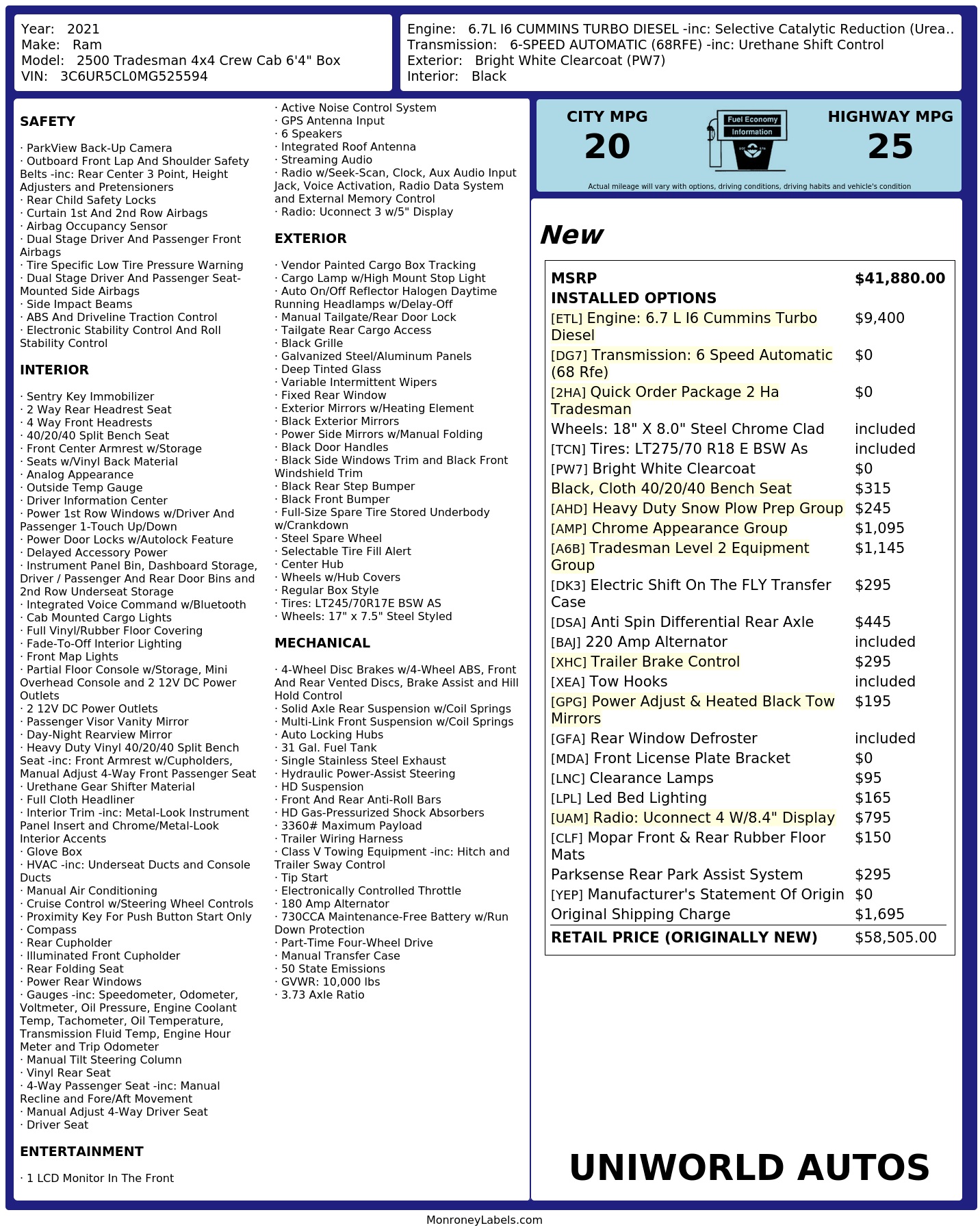 Year: 2021
Make: Ram
Model: 2500 Tradesman 4x4 Crew Cab 6'4" Box
VIN: 3C6UR5CL0MG525594

Engine: 6.7L I6 CUMMINS TURBO DIESEL -inc: Selective Catalytic Reduction (Urea..
Transmission: 6-SPEED AUTOMATIC (68RFE) -inc: Urethane Shift Control
Exterior: Bright White Clearcoat (PW7)
Interior: Black

SAFETY

· ParkView Back-Up Camera
· Outboard Front Lap And Shoulder Safety Belts -inc: Rear Center 3 Point, Height Adjusters and Pretensioners
· Rear Child Safety Locks
· Curtain 1st And 2nd Row Airbags
· Airbag Occupancy Sensor
· Dual Stage Driver And Passenger Front Airbags
· Tire Specific Low Tire Pressure Warning
· Dual Stage Driver And Passenger Seat-Mounted Side Airbags
· Side Impact Beams
· ABS And Driveline Traction Control
· Electronic Stability Control And Roll Stability Control

INTERIOR

· Sentry Key Immobilizer
· 2 Way Rear Headrest Seat
· 4 Way Front Headrests
· 40/20/40 Split Bench Seat
· Front Center Armrest w/Storage
· Seats w/Vinyl Back Material
· Analog Appearance
· Outside Temp Gauge
· Driver Information Center
· Power 1st Row Windows w/Driver And Passenger 1-Touch Up/Down
· Power Door Locks w/Autolock Feature
· Delayed Accessory Power
· Instrument Panel Bin, Dashboard Storage, Driver / Passenger And Rear Door Bins and 2nd Row Underseat Storage
· Integrated Voice Command w/Bluetooth
· Cab Mounted Cargo Lights
· Full Vinyl/Rubber Floor Covering
· Fade-To-Off Interior Lighting
· Front Map Lights
· Partial Floor Console w/Storage, Mini Overhead Console and 2 12V DC Power Outlets
· 2 12V DC Power Outlets
· Passenger Visor Vanity Mirror
· Day-Night Rearview Mirror
· Heavy Duty Vinyl 40/20/40 Split Bench Seat -inc: Front Armrest w/Cupholders, Manual Adjust 4-Way Front Passenger Seat
· Urethane Gear Shifter Material
· Full Cloth Headliner
· Interior Trim -inc: Metal-Look Instrument Panel Insert and Chrome/Metal-Look Interior Accents
· Glove Box
· HVAC -inc: Underseat Ducts and Console Ducts
· Manual Air Conditioning
· Cruise Control w/Steering Wheel Controls
· Proximity Key For Push Button Start Only
· Compass
· Rear Cupholder
· Illuminated Front Cupholder
· Rear Folding Seat
· Power Rear Windows
· Gauges -inc: Speedometer, Odometer, Voltmeter, Oil Pressure, Engine Coolant Temp, Tachometer, Oil Temperature, Transmission Fluid Temp, Engine Hour Meter and Trip Odometer
· Manual Tilt Steering Column
· Vinyl Rear Seat
· 4-Way Passenger Seat -inc: Manual Recline and Fore/Aft Movement
· Manual Adjust 4-Way Driver Seat
· Driver Seat

ENTERTAINMENT

· 1 LCD Monitor In The Front
· Active Noise Control System
· GPS Antenna Input
· 6 Speakers
· Integrated Roof Antenna
· Streaming Audio
· Radio w/Seek-Scan, Clock, Aux Audio Input Jack, Voice Activation, Radio Data System and External Memory Control
· Radio: Uconnect 3 w/5" Display

EXTERIOR

· Vendor Painted Cargo Box Tracking
· Cargo Lamp w/High Mount Stop Light
· Auto On/Off Reflector Halogen Daytime Running Headlamps w/Delay-Off
· Manual Tailgate/Rear Door Lock
· Tailgate Rear Cargo Access
· Black Grille
· Galvanized Steel/Aluminum Panels
· Deep Tinted Glass
· Variable Intermittent Wipers
· Fixed Rear Window
· Exterior Mirrors w/Heating Element
· Black Exterior Mirrors
· Power Side Mirrors w/Manual Folding
· Black Door Handles
· Black Side Windows Trim and Black Front Windshield Trim
· Black Rear Step Bumper
· Black Front Bumper
· Full-Size Spare Tire Stored Underbody w/Crankdown
· Steel Spare Wheel
· Selectable Tire Fill Alert
· Center Hub
· Wheels w/Hub Covers
· Regular Box Style
· Tires: LT245/70R17E BSW AS
· Wheels: 17" x 7.5" Steel Styled

MECHANICAL

· 4-Wheel Disc Brakes w/4-Wheel ABS, Front And Rear Vented Discs, Brake Assist and Hill Hold Control
· Solid Axle Rear Suspension w/Coil Springs
· Multi-Link Front Suspension w/Coil Springs
· Auto Locking Hubs
· 31 Gal. Fuel Tank
· Single Stainless Steel Exhaust
· Hydraulic Power-Assist Steering
· HD Suspension
· Front And Rear Anti-Roll Bars
· HD Gas-Pressurized Shock Absorbers
· 3360# Maximum Payload
· Trailer Wiring Harness
· Class V Towing Equipment -inc: Hitch and Trailer Sway Control
· Tip Start
· Electronically Controlled Throttle
· 180 Amp Alternator
· 730CCA Maintenance-Free Battery w/Run Down Protection
· Part-Time Four-Wheel Drive
· Manual Transfer Case
· 50 State Emissions
· GVWR: 10,000 lbs
· 3.73 Axle Ratio

CITY MPG
20
Fuel Economy Information
HIGHWAY MPG
25
Actual mileage will vary with options, driving conditions, driving habits and vehicle's condition

New

| MSRP | $41,880.00 |
|---|---|
| INSTALLED OPTIONS | |
| [ETL] Engine: 6.7 L I6 Cummins Turbo Diesel | $9,400 |
| [DG7] Transmission: 6 Speed Automatic (68 Rfe) | $0 |
| [2HA] Quick Order Package 2 Ha Tradesman | $0 |
| Wheels: 18" X 8.0" Steel Chrome Clad | included |
| [TCN] Tires: LT275/70 R18 E BSW As | included |
| [PW7] Bright White Clearcoat | $0 |
| Black, Cloth 40/20/40 Bench Seat | $315 |
| [AHD] Heavy Duty Snow Plow Prep Group | $245 |
| [AMP] Chrome Appearance Group | $1,095 |
| [A6B] Tradesman Level 2 Equipment Group | $1,145 |
| [DK3] Electric Shift On The FLY Transfer Case | $295 |
| [DSA] Anti Spin Differential Rear Axle | $445 |
| [BAJ] 220 Amp Alternator | included |
| [XHC] Trailer Brake Control | $295 |
| [XEA] Tow Hooks | included |
| [GPG] Power Adjust & Heated Black Tow Mirrors | $195 |
| [GFA] Rear Window Defroster | included |
| [MDA] Front License Plate Bracket | $0 |
| [LNC] Clearance Lamps | $95 |
| [LPL] Led Bed Lighting | $165 |
| [UAM] Radio: Uconnect 4 W/8.4" Display | $795 |
| [CLF] Mopar Front & Rear Rubber Floor Mats | $150 |
| Parksense Rear Park Assist System | $295 |
| [YEP] Manufacturer's Statement Of Origin | $0 |
| Original Shipping Charge | $1,695 |
| RETAIL PRICE (ORIGINALLY NEW) | $58,505.00 |

UNIWORLD AUTOS

MonroneyLabels.com